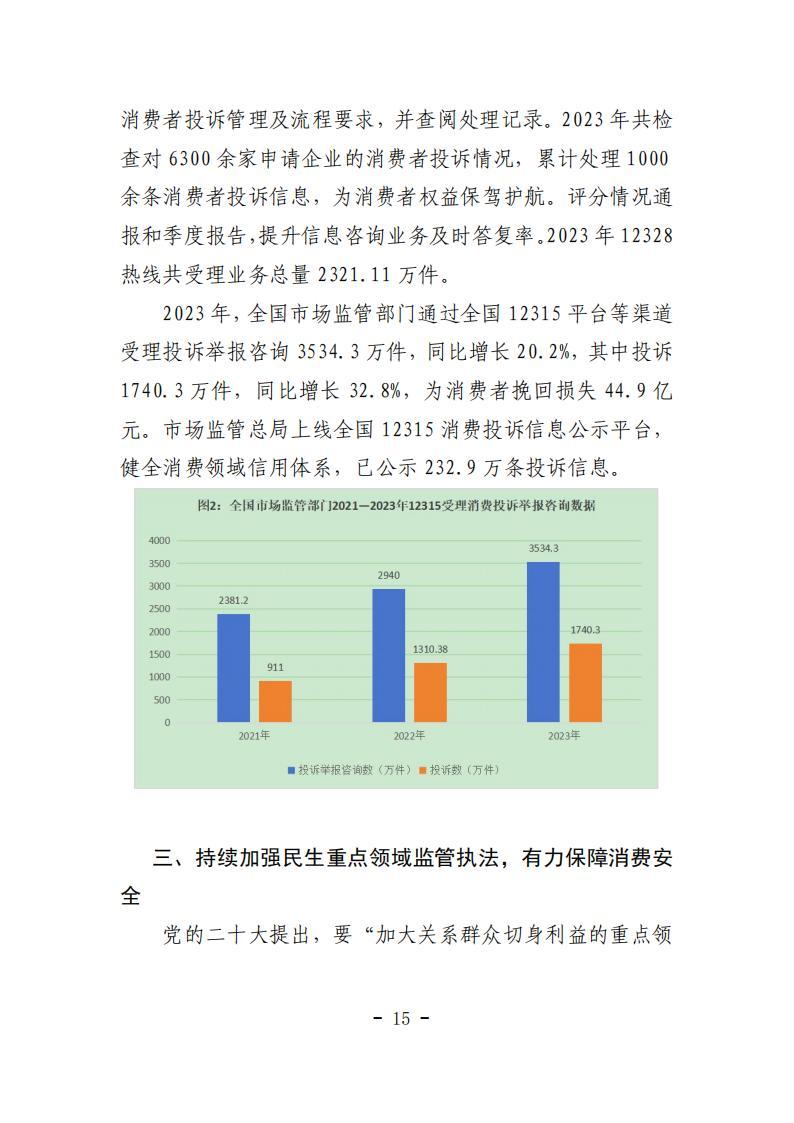 消费者投诉管理及流程要求，并查阅处理记录。2023 年共检查对 6300 余家申请企业的消费者投诉情况，累计处理 1000 余条消费者投诉信息，为消费者权益保驾护航。评分情况通报和季度报告，提升信息咨询业务及时答复率。2023 年 12328 热线共受理业务总量 2321.11 万件。

2023 年，全国市场监管部门通过全国 12315 平台等渠道受理投诉举报咨询 3534.3 万件，同比增长 20.2%，其中投诉 1740.3 万件，同比增长 32.8%，为消费者挽回损失 44.9 亿元。市场监管总局上线全国 12315 消费投诉信息公示平台，健全消费领域信用体系，已公示 232.9 万条投诉信息。

图2：全国市场监管部门2021—2023年12315受理消费投诉举报咨询数据

4000
3500
3000
2500
2000
1500
1000
500
0

2381.2
911
2940
1310.38
3534.3
1740.3

2021年
2022年
2023年

投诉举报咨询数（万件） 投诉数（万件）

三、持续加强民生重点领域监管执法，有力保障消费安全

党的二十大提出，要“加大关系群众切身利益的重点领

- 15 -